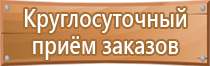 Круглосуточный приём заказов